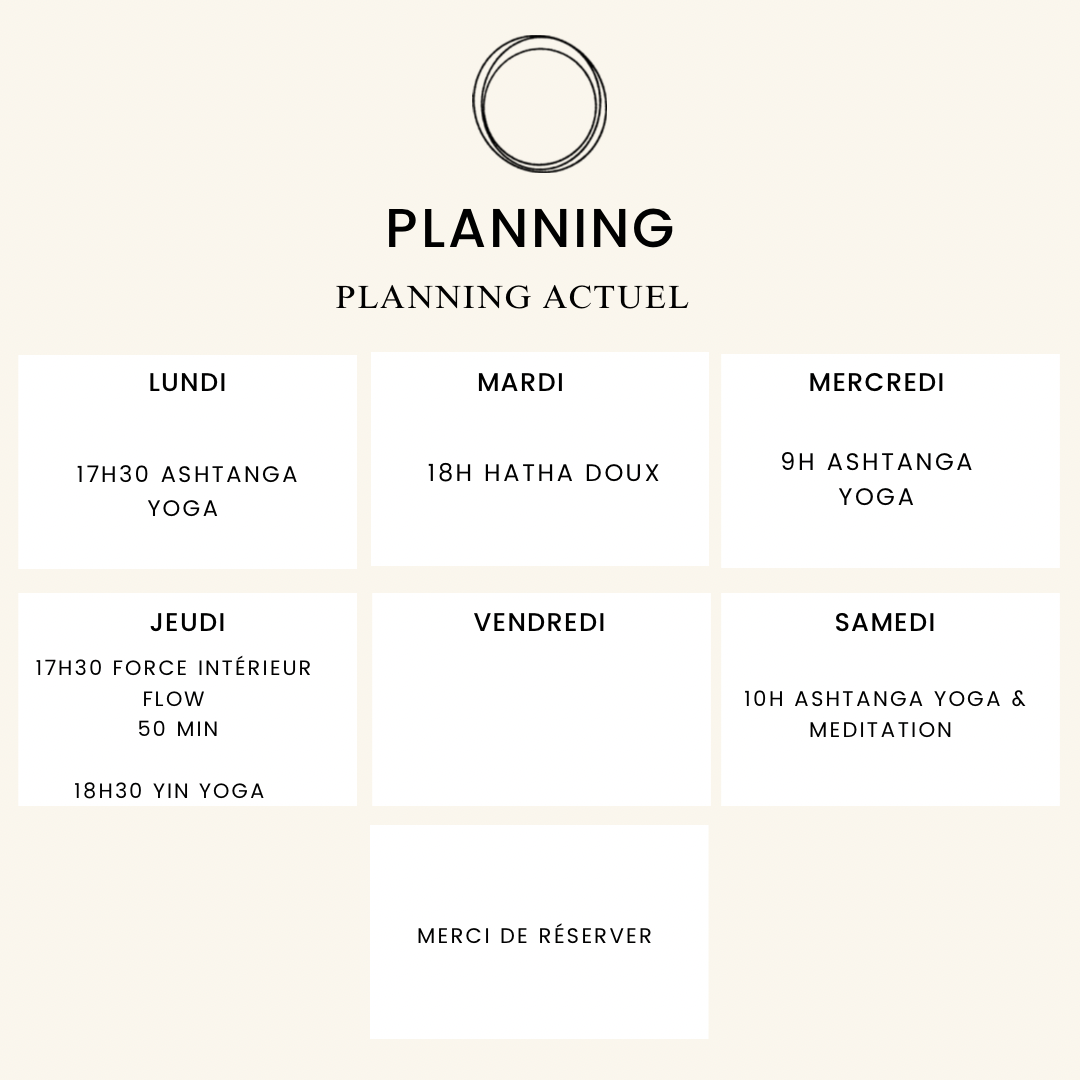 PLANNING

PLANNING ACTUEL

LUNDI

17H30 ASHTANGA YOGA

MARDI

18H HATHA DOUX

MERCREDI

9H ASHTANGA YOGA

JEUDI

17H30 FORCE INTÉRIEUR FLOW
50 MIN

18H30 YIN YOGA

VENDREDI

SAMEDI

10H ASHTANGA YOGA & MEDITATION

MERCI DE RÉSERVER